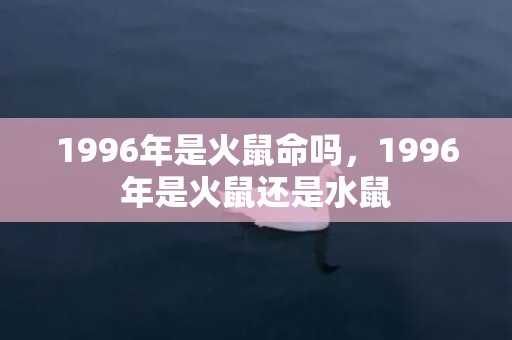 1996年是火鼠命吗，1996年是火鼠还是水鼠